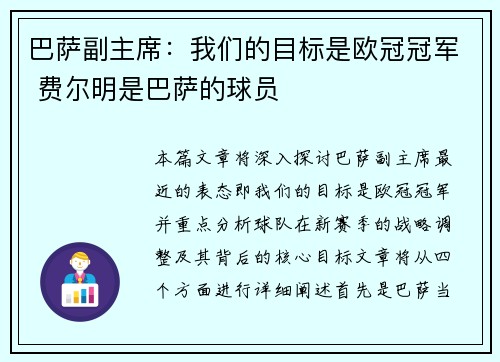 巴萨副主席：我们的目标是欧冠冠军 费尔明是巴萨的球员

本篇文章将深入探讨巴萨副主席最近的表态即我们的目标是欧冠冠军并重点分析球队在新赛季的战略调整及其背后的核心目标文章将从四个方面进行详细阐述首先是巴萨当